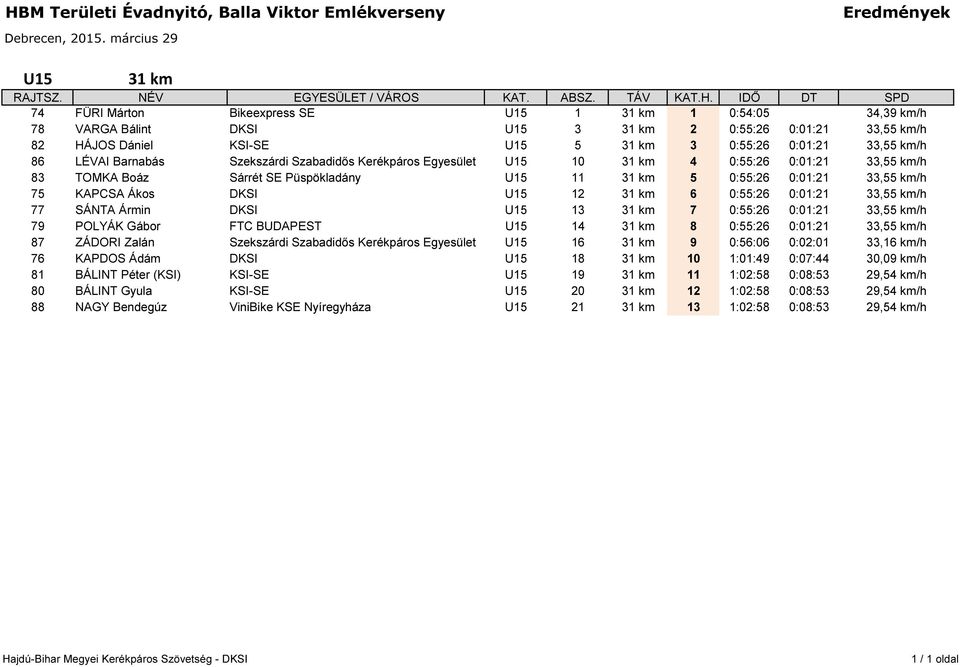 HBM Területi Évadnyitó, Balla Viktor Emlékverseny

Eredmények

Debrecen, 2015. március 29

U15 31 km

| RAJTSZ. | NÉV | EGYESÜLET / VÁROS | KAT. | ABSZ. | TÁV | KAT.H. | IDŐ | DT | SPD |
|---|---|---|---|---|---|---|---|---|---|
| 74 | FÜRI Márton | Bikeexpress SE | U15 | 1 | 31 km | 1 | 0:54:05 | | 34,39 km/h |
| 78 | VARGA Bálint | DKSI | U15 | 3 | 31 km | 2 | 0:55:26 | 0:01:21 | 33,55 km/h |
| 82 | HÁJOS Dániel | KSI-SE | U15 | 5 | 31 km | 3 | 0:55:26 | 0:01:21 | 33,55 km/h |
| 86 | LÉVAI Barnabás | Szekszárdi Szabadidős Kerékpáros Egyesület | U15 | 10 | 31 km | 4 | 0:55:26 | 0:01:21 | 33,55 km/h |
| 83 | TOMKA Boáz | Sárrét SE Püspökladány | U15 | 11 | 31 km | 5 | 0:55:26 | 0:01:21 | 33,55 km/h |
| 75 | KAPCSA Ákos | DKSI | U15 | 12 | 31 km | 6 | 0:55:26 | 0:01:21 | 33,55 km/h |
| 77 | SÁNTA Ármin | DKSI | U15 | 13 | 31 km | 7 | 0:55:26 | 0:01:21 | 33,55 km/h |
| 79 | POLYÁK Gábor | FTC BUDAPEST | U15 | 14 | 31 km | 8 | 0:55:26 | 0:01:21 | 33,55 km/h |
| 87 | ZÁDORI Zalán | Szekszárdi Szabadidős Kerékpáros Egyesület | U15 | 16 | 31 km | 9 | 0:56:06 | 0:02:01 | 33,16 km/h |
| 76 | KAPDOS Ádám | DKSI | U15 | 18 | 31 km | 10 | 1:01:49 | 0:07:44 | 30,09 km/h |
| 81 | BÁLINT Péter (KSI) | KSI-SE | U15 | 19 | 31 km | 11 | 1:02:58 | 0:08:53 | 29,54 km/h |
| 80 | BÁLINT Gyula | KSI-SE | U15 | 20 | 31 km | 12 | 1:02:58 | 0:08:53 | 29,54 km/h |
| 88 | NAGY Bendegúz | ViniBike KSE Nyíregyháza | U15 | 21 | 31 km | 13 | 1:02:58 | 0:08:53 | 29,54 km/h |

Hajdú-Bihar Megyei Kerékpáros Szövetség - DKSI

1 / 1 oldal